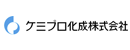 ケミプロ化成株式会社